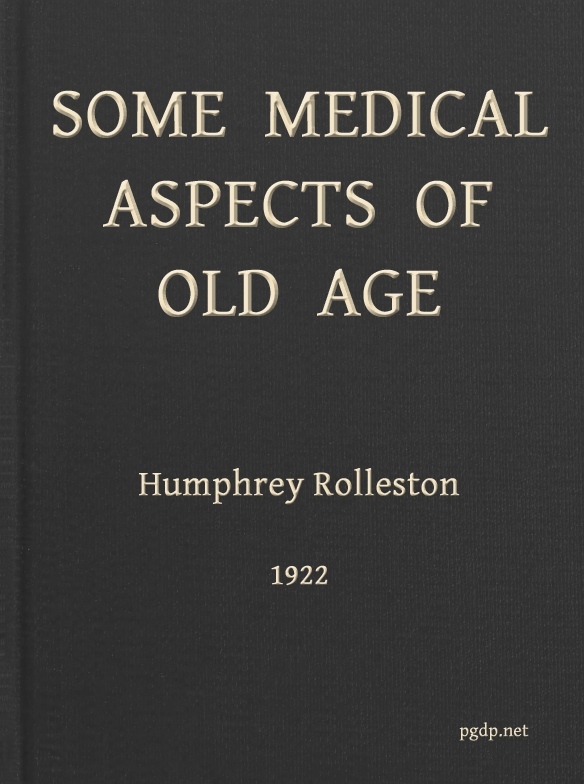 SOME MEDICAL ASPECTS OF OLD AGE

Humphrey Rolleston

1922

pgdp.net